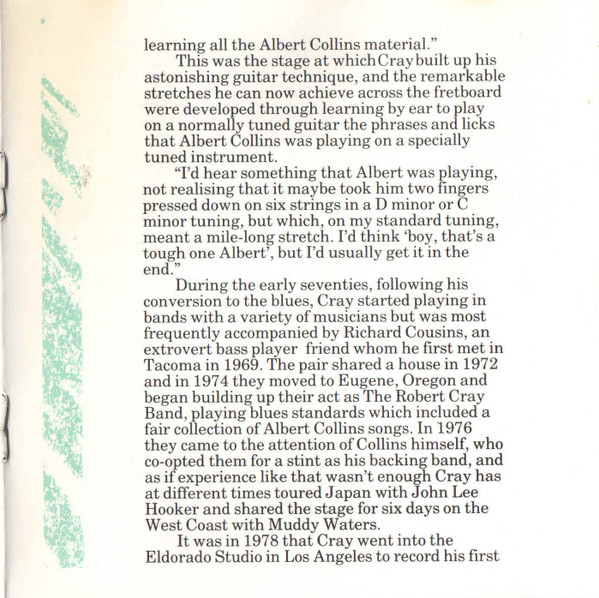 learning all the Albert Collins material."

This was the stage at which Cray built up his astonishing guitar technique, and the remarkable stretches he can now achieve across the fretboard were developed through learning by ear to play on a normally tuned guitar the phrases and licks that Albert Collins was playing on a specially tuned instrument.

"I'd hear something that Albert was playing, not realising that it maybe took him two fingers pressed down on six strings in a D minor or C minor tuning, but which, on my standard tuning, meant a mile-long stretch. I'd think 'boy, that's a tough one Albert', but I'd usually get it in the end."

During the early seventies, following his conversion to the blues, Cray started playing in bands with a variety of musicians but was most frequently accompanied by Richard Cousins, an extrovert bass player friend whom he first met in Tacoma in 1969. The pair shared a house in 1972 and in 1974 they moved to Eugene, Oregon and began building up their act as The Robert Cray Band, playing blues standards which included a fair collection of Albert Collins songs. In 1976 they came to the attention of Collins himself, who co-opted them for a stint as his backing band, and as if experience like that wasn't enough Cray has at different times toured Japan with John Lee Hooker and shared the stage for six days on the West Coast with Muddy Waters.

It was in 1978 that Cray went into the Eldorado Studio in Los Angeles to record his first